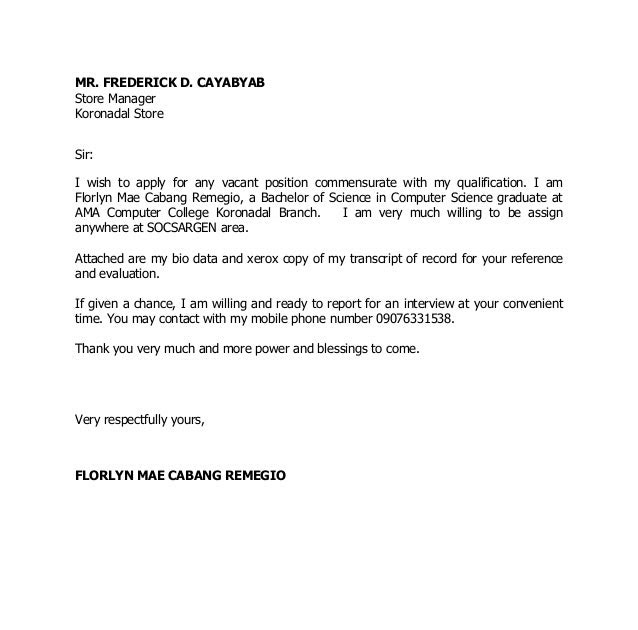 MR. FREDERICK D. CAYABYAB
Store Manager
Koronadal Store

Sir:

I wish to apply for any vacant position commensurate with my qualification. I am Florlyn Mae Cabang Remegio, a Bachelor of Science in Computer Science graduate at AMA Computer College Koronadal Branch. I am very much willing to be assign anywhere at SOCSARGEN area.

Attached are my bio data and xerox copy of my transcript of record for your reference and evaluation.

If given a chance, I am willing and ready to report for an interview at your convenient time. You may contact with my mobile phone number 09076331538.

Thank you very much and more power and blessings to come.

Very respectfully yours,

FLORLYN MAE CABANG REMEGIO